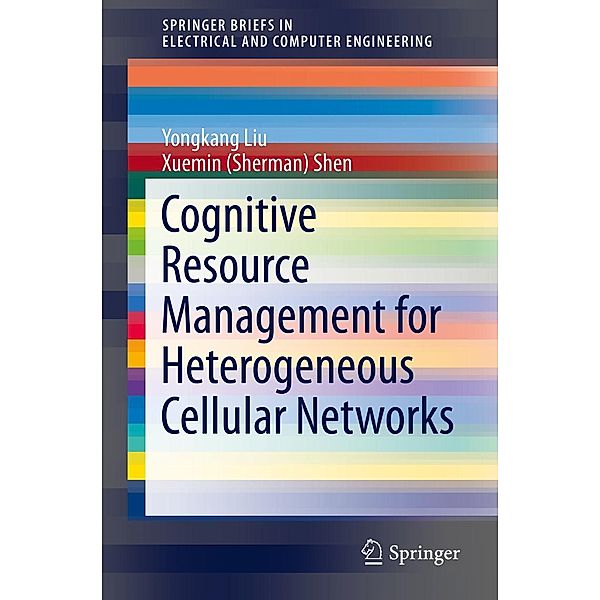 SPRINGER BRIEFS IN
ELECTRICAL AND COMPUTER ENGINEERING

Yongkang Liu
Xuemin (Sherman) Shen

Cognitive Resource Management for Heterogeneous Cellular Networks

Springer